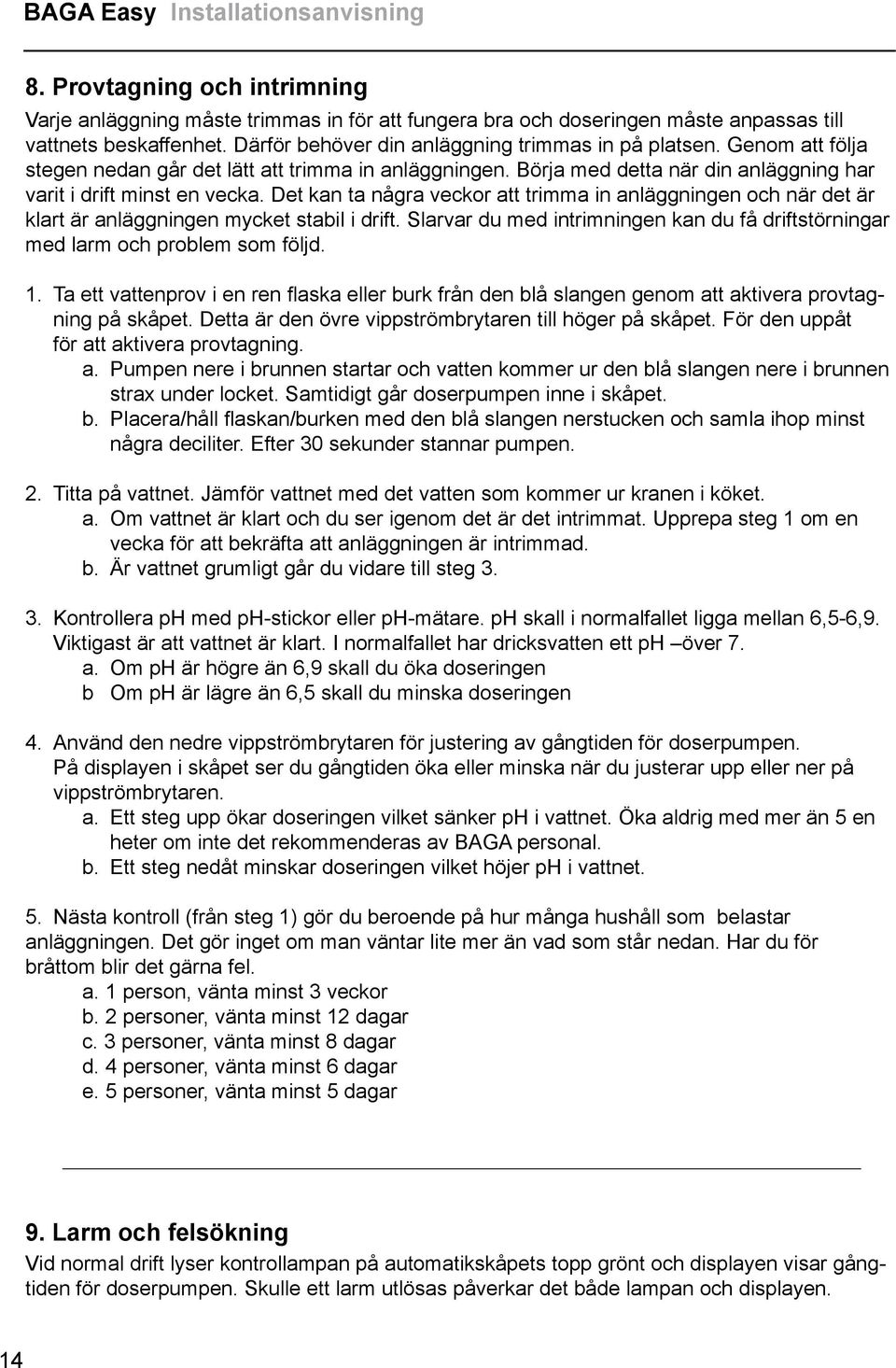 BAGA Easy Installationsanvisning

8. Provtagning och intrimning

Varje anläggning måste trimmas in för att fungera bra och doseringen måste anpassas till vattnets beskaffenhet. Därför behöver din anläggning trimmas in på platsen. Genom att följa stegen nedan går det lätt att trimma in anläggningen. Börja med detta när din anläggning har varit i drift minst en vecka. Det kan ta några veckor att trimma in anläggningen och när det är klart är anläggningen mycket stabil i drift. Slarvar du med intrimningen kan du få driftstörningar med larm och problem som följd.

1. Ta ett vattenprov i en ren flaska eller burk från den blå slangen genom att aktivera provtagning på skåpet. Detta är den övre vippströmbrytaren till höger på skåpet. För den uppåt för att aktivera provtagning.
a. Pumpen nere i brunnen startar och vatten kommer ur den blå slangen nere i brunnen strax under locket. Samtidigt går doserpumpen inne i skåpet.
b. Placera/håll flaskan/burken med den blå slangen nerstucken och samla ihop minst några deciliter. Efter 30 sekunder stannar pumpen.

2. Titta på vattnet. Jämför vattnet med det vatten som kommer ur kranen i köket.
a. Om vattnet är klart och du ser igenom det är det intrimmat. Upprepa steg 1 om en vecka för att bekräfta att anläggningen är intrimmad.
b. Är vattnet grumligt går du vidare till steg 3.

3. Kontrollera pH med pH-stickor eller pH-mätare. pH skall i normalfallet ligga mellan 6,5-6,9. Viktigast är att vattnet är klart. I normalfallet har dricksvatten ett pH –över 7.
a. Om pH är högre än 6,9 skall du öka doseringen
b Om pH är lägre än 6,5 skall du minska doseringen

4. Använd den nedre vippströmbrytaren för justering av gångtiden för doserpumpen. På displayen i skåpet ser du gångtiden öka eller minska när du justerar upp eller ner på vippströmbrytaren.
a. Ett steg upp ökar doseringen vilket sänker pH i vattnet. Öka aldrig med mer än 5 en heter om inte det rekommenderas av BAGA personal.
b. Ett steg nedåt minskar doseringen vilket höjer pH i vattnet.

5. Nästa kontroll (från steg 1) gör du beroende på hur många hushåll som belastar anläggningen. Det gör inget om man väntar lite mer än vad som står nedan. Har du för bråttom blir det gärna fel.
a. 1 person, vänta minst 3 veckor
b. 2 personer, vänta minst 12 dagar
c. 3 personer, vänta minst 8 dagar
d. 4 personer, vänta minst 6 dagar
e. 5 personer, vänta minst 5 dagar

9. Larm och felsökning

Vid normal drift lyser kontrollampan på automatikskåpets topp grönt och displayen visar gångtiden för doserpumpen. Skulle ett larm utlösas påverkar det både lampan och displayen.

14